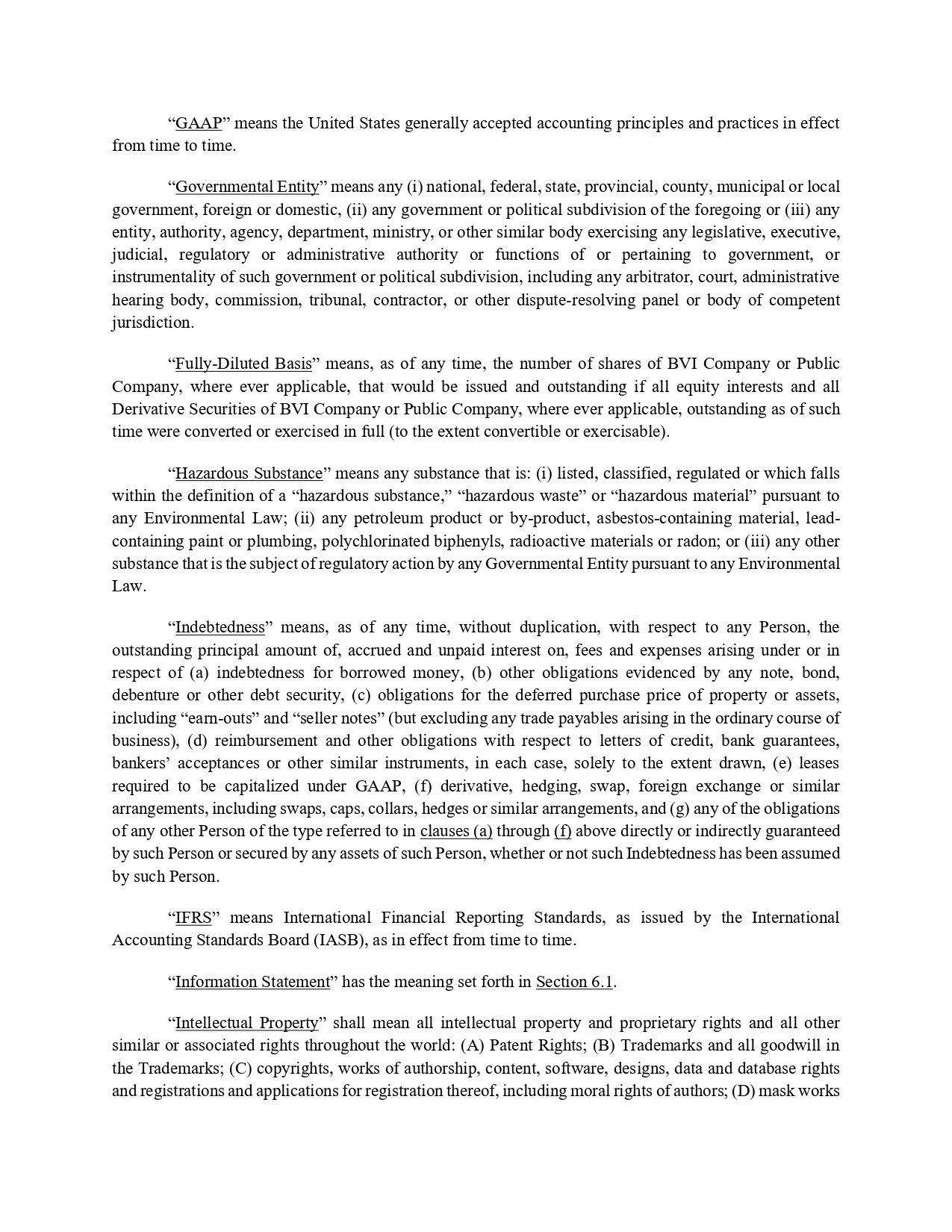 “GAAP” means the United States generally accepted accounting principles and practices in effect from time to time.

“Governmental Entity” means any (i) national, federal, state, provincial, county, municipal or local government, foreign or domestic, (ii) any government or political subdivision of the foregoing or (iii) any entity, authority, agency, department, ministry, or other similar body exercising any legislative, executive, judicial, regulatory or administrative authority or functions of or pertaining to government, or instrumentality of such government or political subdivision, including any arbitrator, court, administrative hearing body, commission, tribunal, contractor, or other dispute-resolving panel or body of competent jurisdiction.

“Fully-Diluted Basis” means, as of any time, the number of shares of BVI Company or Public Company, where ever applicable, that would be issued and outstanding if all equity interests and all Derivative Securities of BVI Company or Public Company, where ever applicable, outstanding as of such time were converted or exercised in full (to the extent convertible or exercisable).

“Hazardous Substance” means any substance that is: (i) listed, classified, regulated or which falls within the definition of a “hazardous substance,” “hazardous waste” or “hazardous material” pursuant to any Environmental Law; (ii) any petroleum product or by-product, asbestos-containing material, lead-containing paint or plumbing, polychlorinated biphenyls, radioactive materials or radon; or (iii) any other substance that is the subject of regulatory action by any Governmental Entity pursuant to any Environmental Law.

“Indebtedness” means, as of any time, without duplication, with respect to any Person, the outstanding principal amount of, accrued and unpaid interest on, fees and expenses arising under or in respect of (a) indebtedness for borrowed money, (b) other obligations evidenced by any note, bond, debenture or other debt security, (c) obligations for the deferred purchase price of property or assets, including “earn-outs” and “seller notes” (but excluding any trade payables arising in the ordinary course of business), (d) reimbursement and other obligations with respect to letters of credit, bank guarantees, bankers’ acceptances or other similar instruments, in each case, solely to the extent drawn, (e) leases required to be capitalized under GAAP, (f) derivative, hedging, swap, foreign exchange or similar arrangements, including swaps, caps, collars, hedges or similar arrangements, and (g) any of the obligations of any other Person of the type referred to in clauses (a) through (f) above directly or indirectly guaranteed by such Person or secured by any assets of such Person, whether or not such Indebtedness has been assumed by such Person.

“IFRS” means International Financial Reporting Standards, as issued by the International Accounting Standards Board (IASB), as in effect from time to time.

“Information Statement” has the meaning set forth in Section 6.1.

“Intellectual Property” shall mean all intellectual property and proprietary rights and all other similar or associated rights throughout the world: (A) Patent Rights; (B) Trademarks and all goodwill in the Trademarks; (C) copyrights, works of authorship, content, software, designs, data and database rights and registrations and applications for registration thereof, including moral rights of authors; (D) mask works